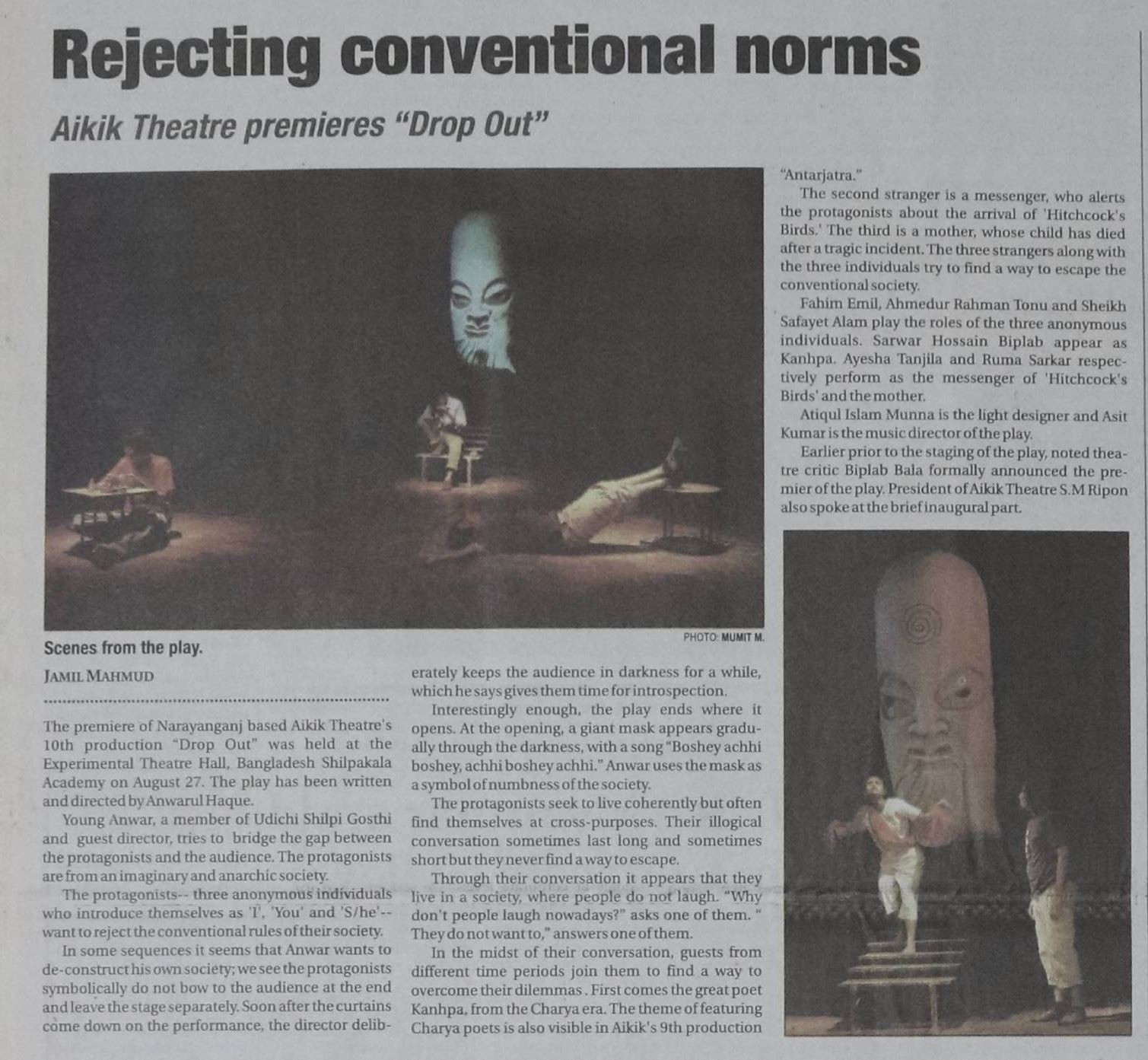 Rejecting conventional norms

Aikik Theatre premieres "Drop Out"

PHOTO: MUMIT M.

Scenes from the play.

JAMIL MAHMUD

The premiere of Narayanganj based Aikik Theatre's 10th production "Drop Out" was held at the Experimental Theatre Hall, Bangladesh Shilpakala Academy on August 27. The play has been written and directed by Anwarul Haque.

Young Anwar, a member of Udichi Shilpi Gosthi and guest director, tries to bridge the gap between the protagonists and the audience. The protagonists are from an imaginary and anarchic society.

The protagonists-- three anonymous individuals who introduce themselves as 'I', 'You' and 'S/he'-- want to reject the conventional rules of their society.

In some sequences it seems that Anwar wants to de-construct his own society; we see the protagonists symbolically do not bow to the audience at the end and leave the stage separately. Soon after the curtains come down on the performance, the director deliberately keeps the audience in darkness for a while, which he says gives them time for introspection.

Interestingly enough, the play ends where it opens. At the opening, a giant mask appears gradually through the darkness, with a song "Boshey achhi boshey, achhi boshey achhi." Anwar uses the mask as a symbol of numbness of the society.

The protagonists seek to live coherently but often find themselves at cross-purposes. Their illogical conversation sometimes last long and sometimes short but they never find a way to escape.

Through their conversation it appears that they live in a society, where people do not laugh. "Why don't people laugh nowadays?" asks one of them. " They do not want to," answers one of them.

In the midst of their conversation, guests from different time periods join them to find a way to overcome their dilemmas . First comes the great poet Kanhpa, from the Charya era. The theme of featuring Charya poets is also visible in Aikik's 9th production "Antarjatra."

The second stranger is a messenger, who alerts the protagonists about the arrival of 'Hitchcock's Birds.' The third is a mother, whose child has died after a tragic incident. The three strangers along with the three individuals try to find a way to escape the conventional society.

Fahim Emil, Ahmedur Rahman Tonu and Sheikh Safayet Alam play the roles of the three anonymous individuals. Sarwar Hossain Biplab appear as Kanhpa. Ayesha Tanjila and Ruma Sarkar respectively perform as the messenger of 'Hitchcock's Birds' and the mother.

Atiqul Islam Munna is the light designer and Asit Kumar is the music director of the play.

Earlier prior to the staging of the play, noted theatre critic Biplab Bala formally announced the premier of the play. President of Aikik Theatre S.M Ripon also spoke at the brief inaugural part.